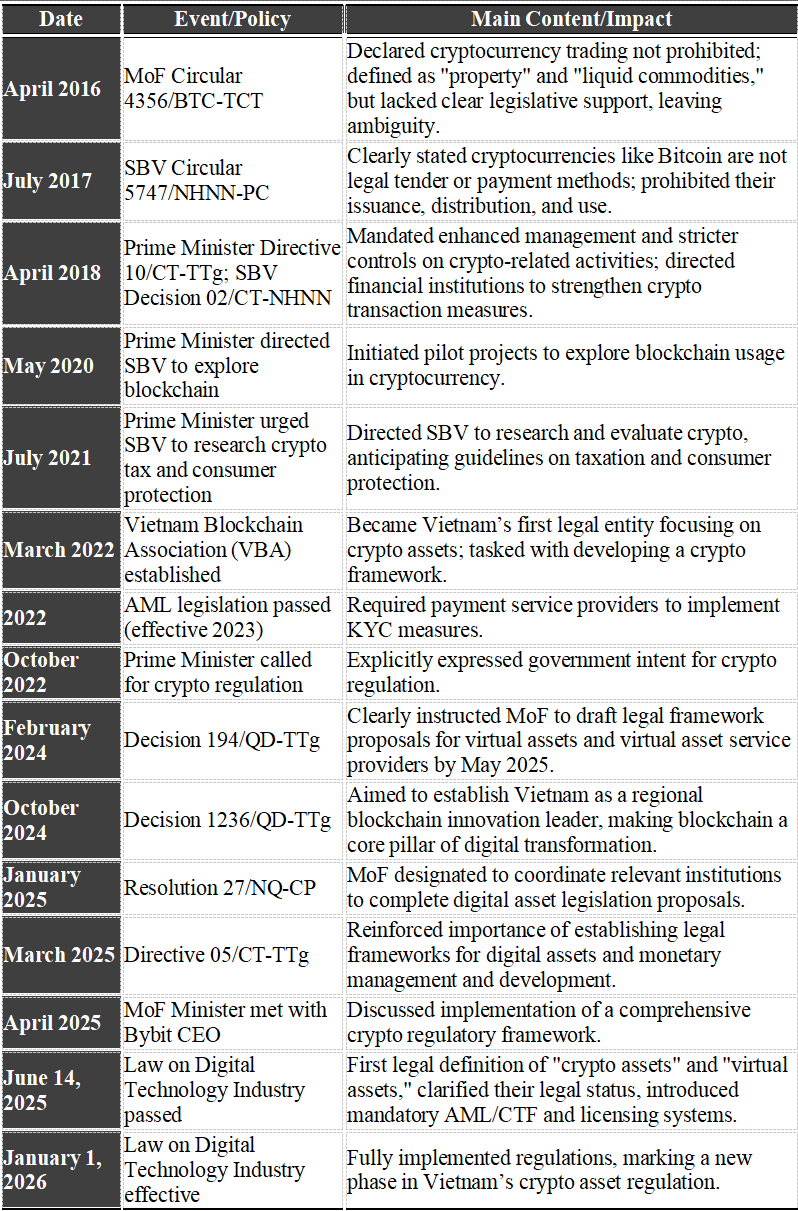 | Date | Event/Policy | Main Content/Impact |
|---|---|---|
| April 2016 | MoF Circular 4356/BTC-TCT | Declared cryptocurrency trading not prohibited; defined as "property" and "liquid commodities," but lacked clear legislative support, leaving ambiguity. |
| July 2017 | SBV Circular 5747/NHNN-PC | Clearly stated cryptocurrencies like Bitcoin are not legal tender or payment methods; prohibited their issuance, distribution, and use. |
| April 2018 | Prime Minister Directive 10/CT-TTg; SBV Decision 02/CT-NHNN | Mandated enhanced management and stricter controls on crypto-related activities; directed financial institutions to strengthen crypto transaction measures. |
| May 2020 | Prime Minister directed SBV to explore blockchain | Initiated pilot projects to explore blockchain usage in cryptocurrency. |
| July 2021 | Prime Minister urged SBV to research crypto tax and consumer protection | Directed SBV to research and evaluate crypto, anticipating guidelines on taxation and consumer protection. |
| March 2022 | Vietnam Blockchain Association (VBA) established | Became Vietnam's first legal entity focusing on crypto assets; tasked with developing a crypto framework. |
| 2022 | AML legislation passed (effective 2023) | Required payment service providers to implement KYC measures. |
| October 2022 | Prime Minister called for crypto regulation | Explicitly expressed government intent for crypto regulation. |
| February 2024 | Decision 194/QD-TTg | Clearly instructed MoF to draft legal framework proposals for virtual assets and virtual asset service providers by May 2025. |
| October 2024 | Decision 1236/QD-TTg | Aimed to establish Vietnam as a regional blockchain innovation leader, making blockchain a core pillar of digital transformation. |
| January 2025 | Resolution 27/NQ-CP | MoF designated to coordinate relevant institutions to complete digital asset legislation proposals. |
| March 2025 | Directive 05/CT-TTg | Reinforced importance of establishing legal frameworks for digital assets and monetary management and development. |
| April 2025 | MoF Minister met with Bybit CEO | Discussed implementation of a comprehensive crypto regulatory framework. |
| June 14, 2025 | Law on Digital Technology Industry passed | First legal definition of "crypto assets" and "virtual assets," clarified their legal status, introduced mandatory AML/CTF and licensing systems. |
| January 1, 2026 | Law on Digital Technology Industry effective | Fully implemented regulations, marking a new phase in Vietnam's crypto asset regulation. |